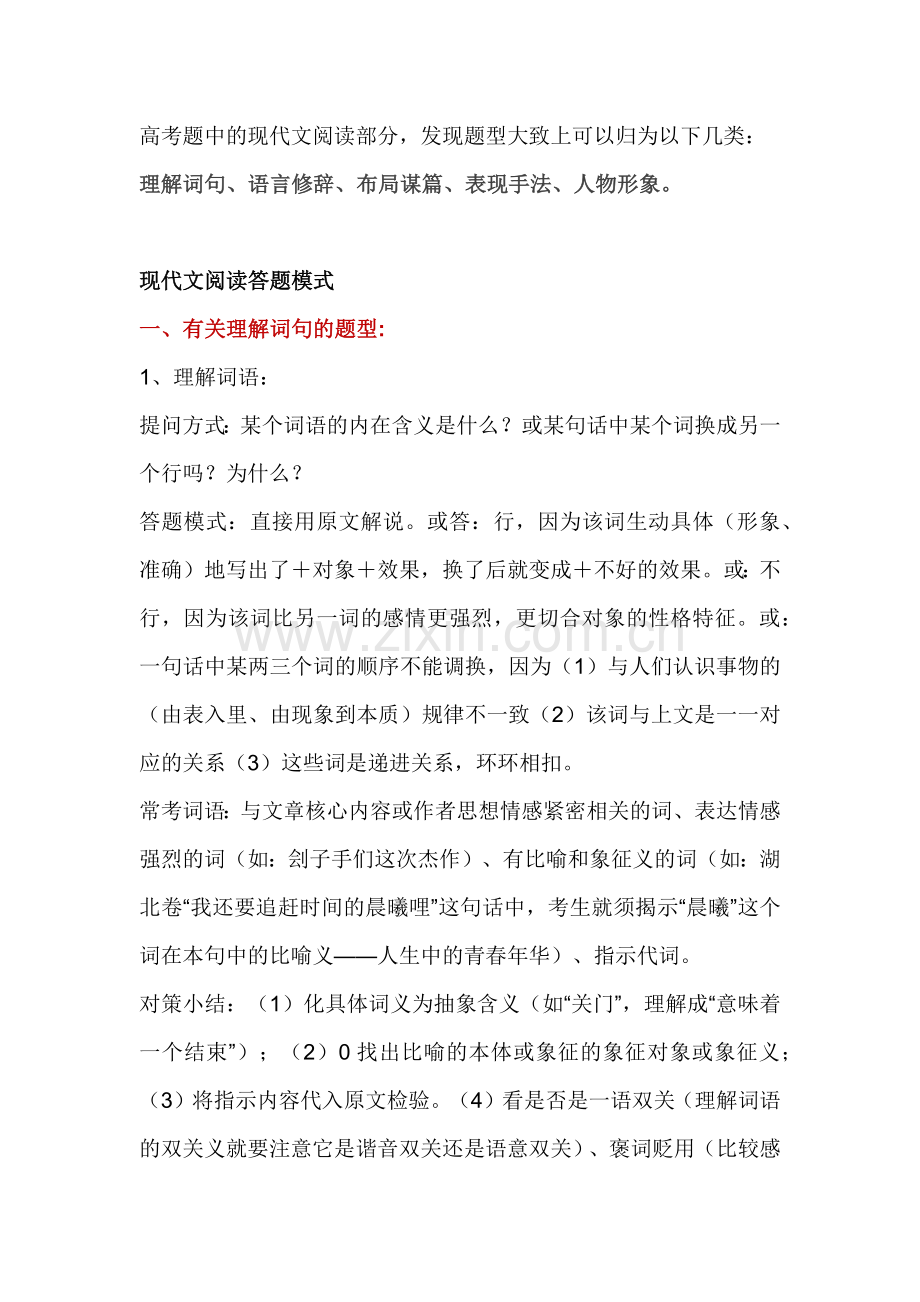 高考题中的现代文阅读部分，发现题型大致上可以归为以下几类：
理解词句、语言修辞、布局谋篇、表现手法、人物形象。

现代文阅读答题模式

一、有关理解词句的题型:

1、理解词语：

提问方式：某个词语的内在含义是什么？或某句话中某个词换成另一个行吗？为什么？

答题模式：直接用原文解说。或答：行，因为该词生动具体（形象、准确）地写出了＋对象＋效果，换了后就变成＋不好的效果。或：不行，因为该词比另一词的感情更强烈，更切合对象的性格特征。或：一句话中某两三个词的顺序不能调换，因为（1）与人们认识事物的（由表入里、由现象到本质）规律不一致（2）该词与上文是一一对应的关系（3）这些词是递进关系，环环相扣。

常考词语：与文章核心内容或作者思想情感紧密相关的词、表达情感强烈的词（如：刽子手们这次杰作）、有比喻和象征义的词（如：湖北卷“我还要追赶时间的晨曦哩”这句话中，考生就须揭示“晨曦”这个词在本句中的比喻义——人生中的青春年华）、指示代词。

对策小结：（1）化具体词义为抽象含义（如“关门”，理解成“意味着一个结束”）；（2）0找出比喻的本体或象征的象征对象或象征义；（3）将指示内容代入原文检验。（4）看是否是一语双关（理解词语的双关义就要注意它是谐音双关还是语意双关）、褒词贬用（比较感

www.zixin.com.cn